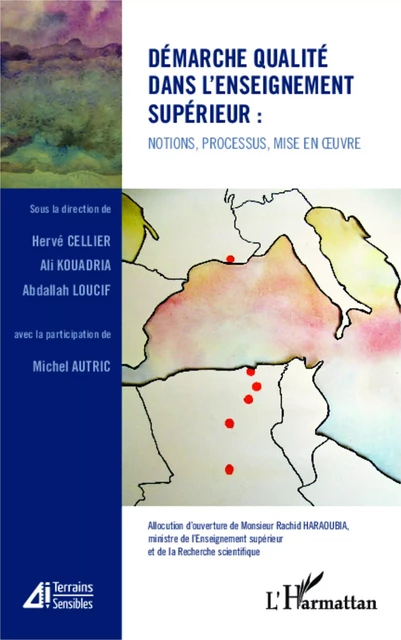 DÉMARCHE QUALITÉ DANS L'ENSEIGNEMENT SUPÉRIEUR :

NOTIONS, PROCESSUS, MISE EN ŒUVRE

Sous la direction de

Hervé CELLIER

Ali KOUADRIA

Abdallah LOUCIF

avec la participation de

Michel AUTRIC

Allocution d'ouverture de Monsieur Rachid HARAOUBIA, ministre de l'Enseignement supérieur et de la Recherche scientifique

Terrains Sensibles

L'Harmattan